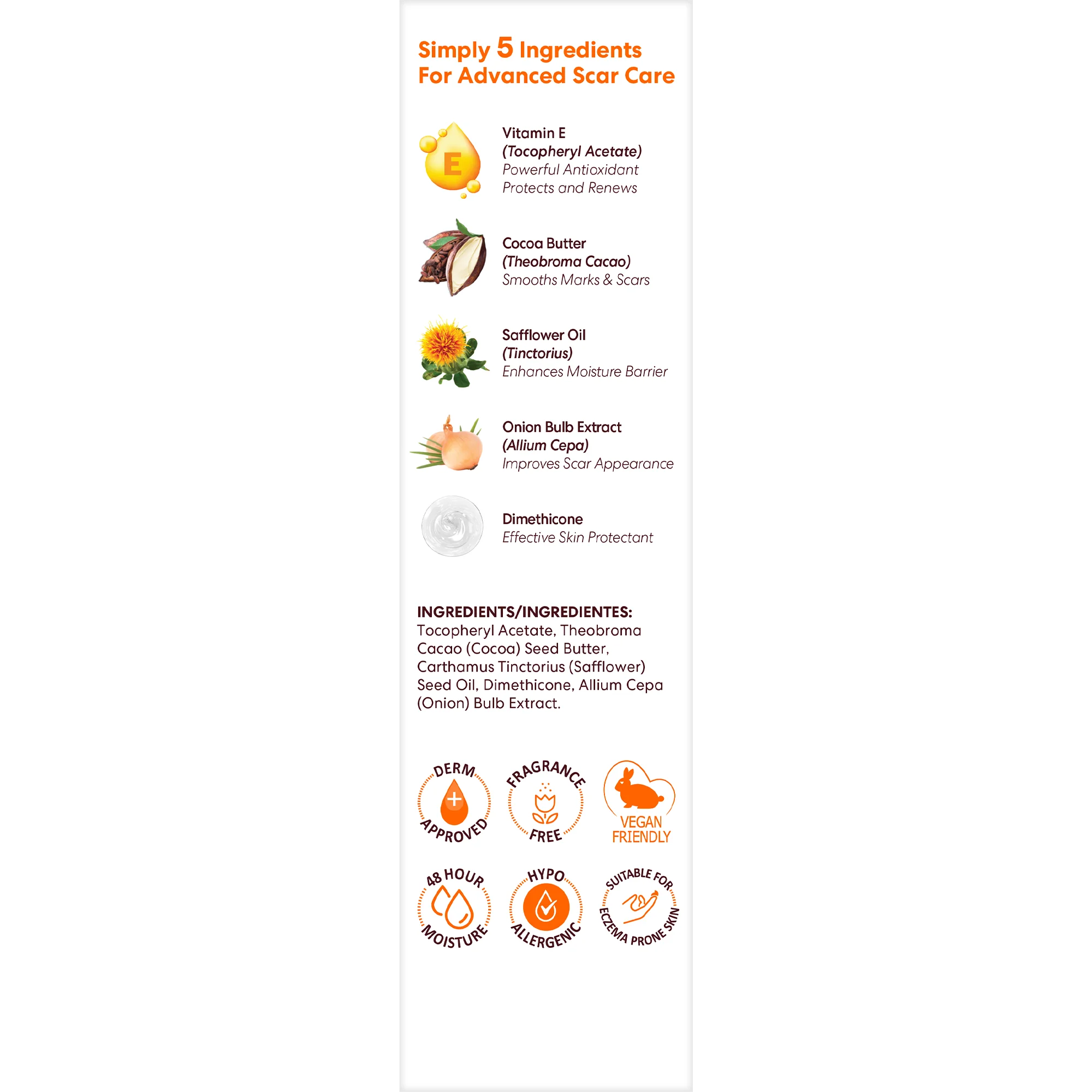 Simply 5 Ingredients For Advanced Scar Care

E

Vitamin E
(Tocopheryl Acetate)
Powerful Antioxidant
Protects and Renews

Cocoa Butter
(Theobroma Cacao)
Smooths Marks & Scars

Safflower Oil
(Tinctorius)
Enhances Moisture Barrier

Onion Bulb Extract
(Allium Cepa)
Improves Scar Appearance

Dimethicone
Effective Skin Protectant

INGREDIENTS/INGREDIENTES:
Tocopheryl Acetate, Theobroma Cacao (Cocoa) Seed Butter, Carthamus Tinctorius (Safflower) Seed Oil, Dimethicone, Allium Cepa (Onion) Bulb Extract.

DERM APPROVED

FRAGRANCE FREE

VEGAN FRIENDLY

48 HOUR MOISTURE

HYPO ALLERGENIC

SUITABLE FOR ECZEMA PRONE SKIN